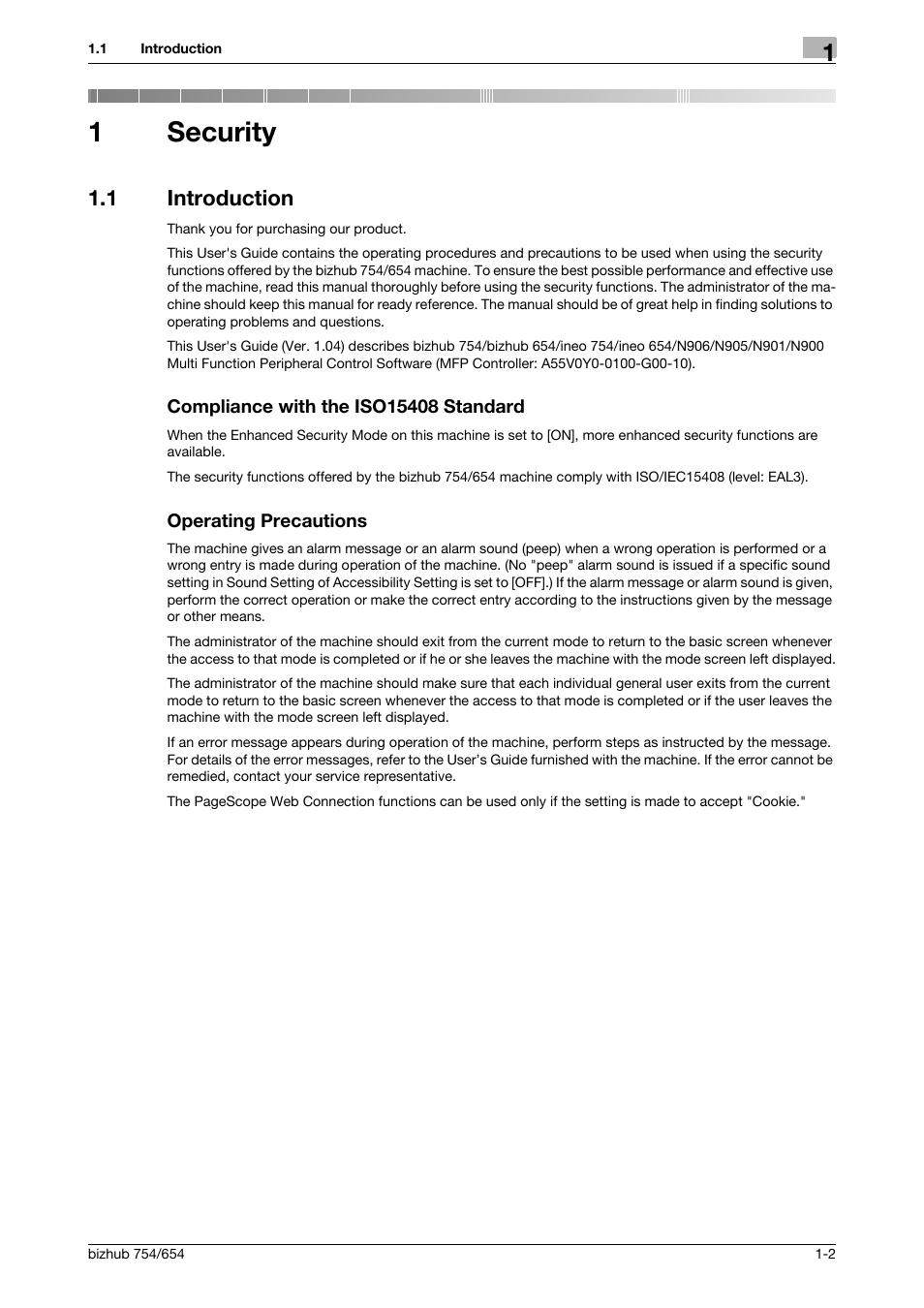 1.1 Introduction

1

1 Security

1.1 Introduction

Thank you for purchasing our product.

This User's Guide contains the operating procedures and precautions to be used when using the security functions offered by the bizhub 754/654 machine. To ensure the best possible performance and effective use of the machine, read this manual thoroughly before using the security functions. The administrator of the machine should keep this manual for ready reference. The manual should be of great help in finding solutions to operating problems and questions.

This User's Guide (Ver. 1.04) describes bizhub 754/bizhub 654/ineo 754/ineo 654/N906/N905/N901/N900 Multi Function Peripheral Control Software (MFP Controller: A55V0Y0-0100-G00-10).

Compliance with the ISO15408 Standard

When the Enhanced Security Mode on this machine is set to [ON], more enhanced security functions are available.

The security functions offered by the bizhub 754/654 machine comply with ISO/IEC15408 (level: EAL3).

Operating Precautions

The machine gives an alarm message or an alarm sound (peep) when a wrong operation is performed or a wrong entry is made during operation of the machine. (No "peep" alarm sound is issued if a specific sound setting in Sound Setting of Accessibility Setting is set to [OFF].) If the alarm message or alarm sound is given, perform the correct operation or make the correct entry according to the instructions given by the message or other means.

The administrator of the machine should exit from the current mode to return to the basic screen whenever the access to that mode is completed or if he or she leaves the machine with the mode screen left displayed.

The administrator of the machine should make sure that each individual general user exits from the current mode to return to the basic screen whenever the access to that mode is completed or if the user leaves the machine with the mode screen left displayed.

If an error message appears during operation of the machine, perform steps as instructed by the message. For details of the error messages, refer to the User's Guide furnished with the machine. If the error cannot be remedied, contact your service representative.

The PageScope Web Connection functions can be used only if the setting is made to accept "Cookie."

bizhub 754/654

1-2